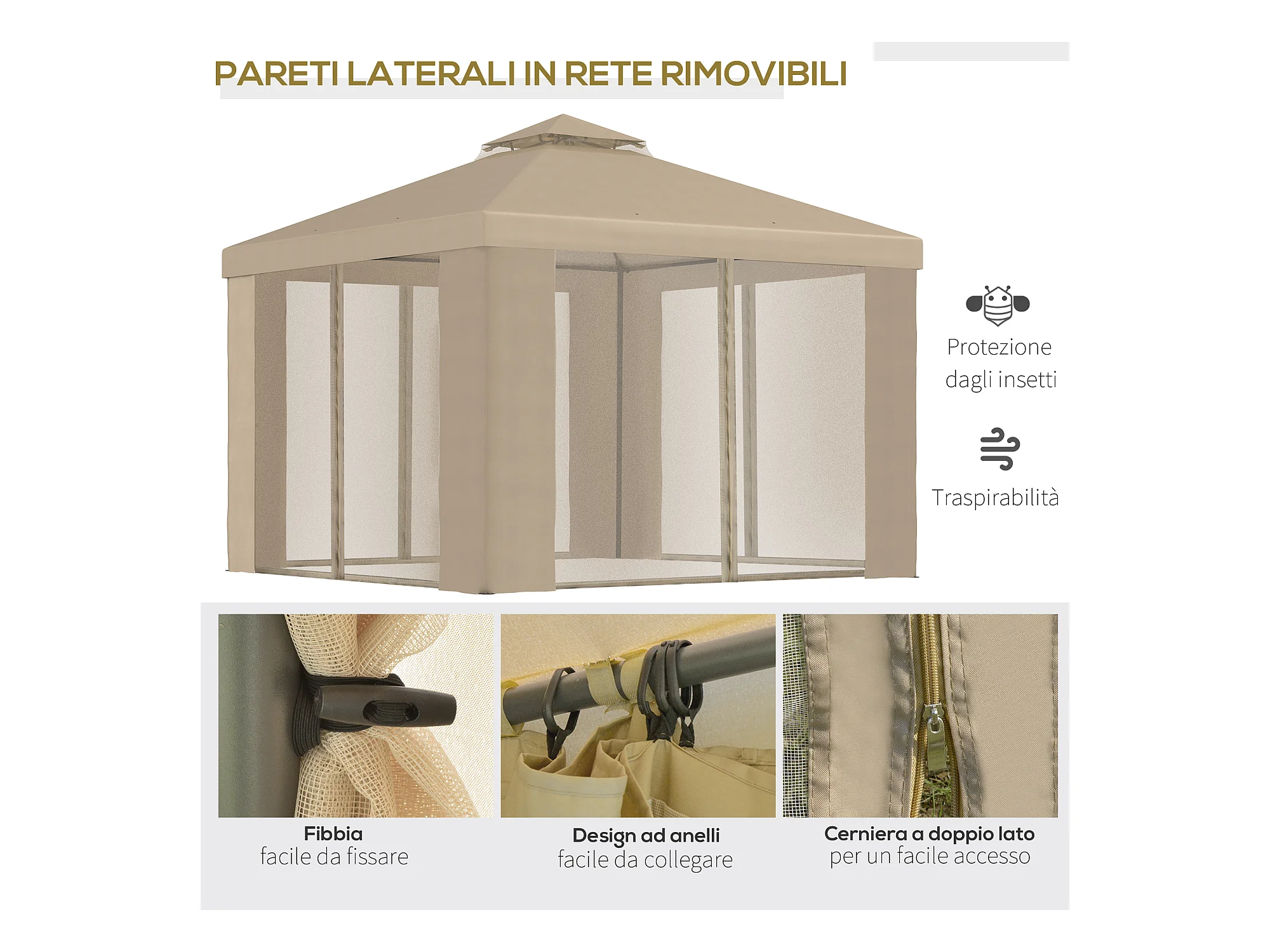 PARETI LATERALI IN RETE RIMOVIBILI

Protezione dagli insetti

Traspirabilità

Fibbia
facile da fissare

Design ad anelli
facile da collegare

Cerniera a doppio lato
per un facile accesso